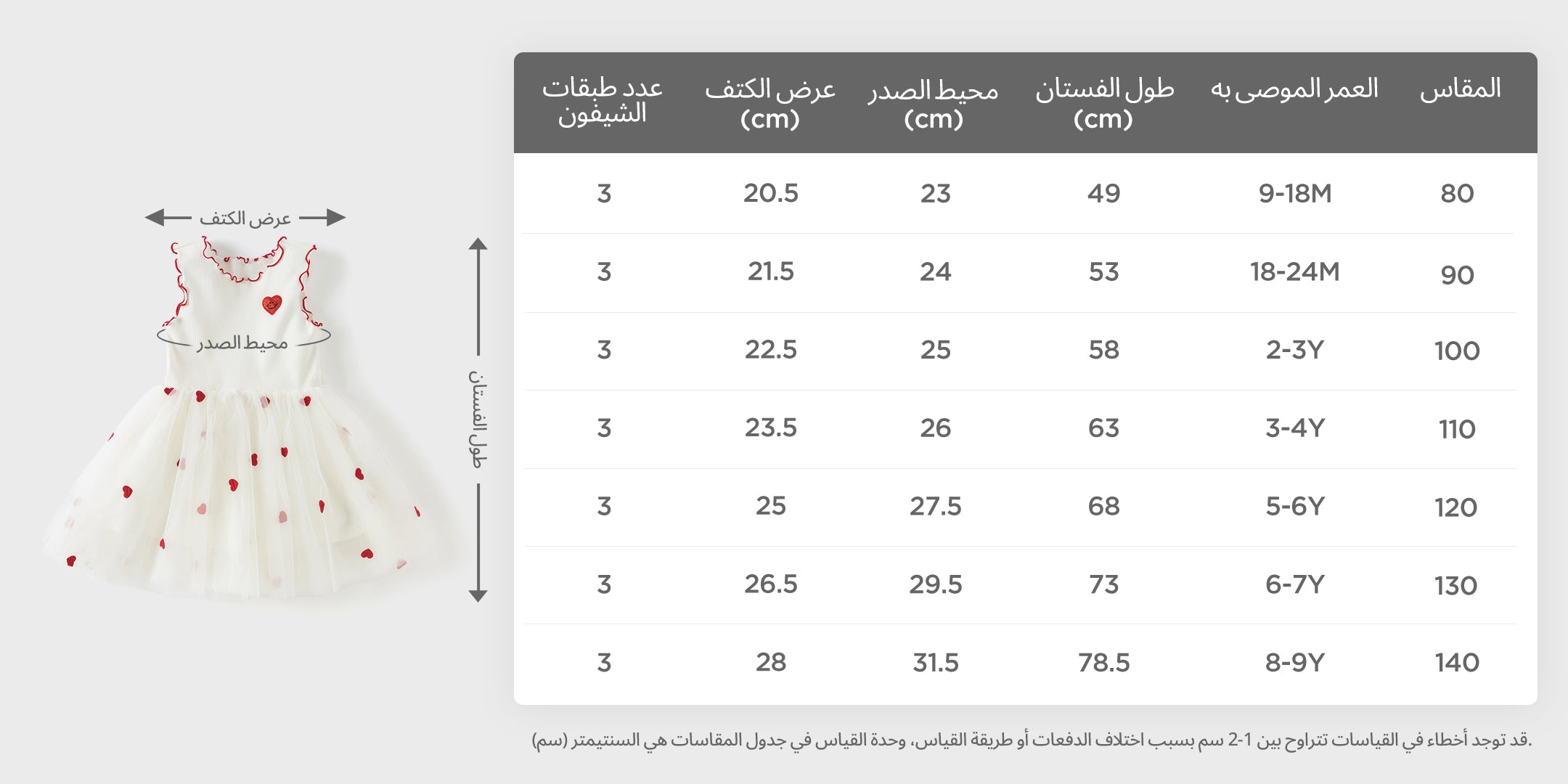 عرض الكتف

محيط الصدر

طول الفستان

| المقاس | العمر الموصى به | طول الفستان (cm) | محيط الصدر (cm) | عرض الكتف (cm) | عدد طبقات الشيفون |
|---|---|---|---|---|---|
| 80 | 9-18M | 49 | 23 | 20.5 | 3 |
| 90 | 18-24M | 53 | 24 | 21.5 | 3 |
| 100 | 2-3Y | 58 | 25 | 22.5 | 3 |
| 110 | 3-4Y | 63 | 26 | 23.5 | 3 |
| 120 | 5-6Y | 68 | 27.5 | 25 | 3 |
| 130 | 6-7Y | 73 | 29.5 | 26.5 | 3 |
| 140 | 8-9Y | 78.5 | 31.5 | 28 | 3 |

.قد توجد أخطاء في القياسات تتراوح بين 1-2 سم بسبب اختلاف الدفعات أو طريقة القياس، وحدة القياس في جدول المقاسات هي السنتيمتر (سم)